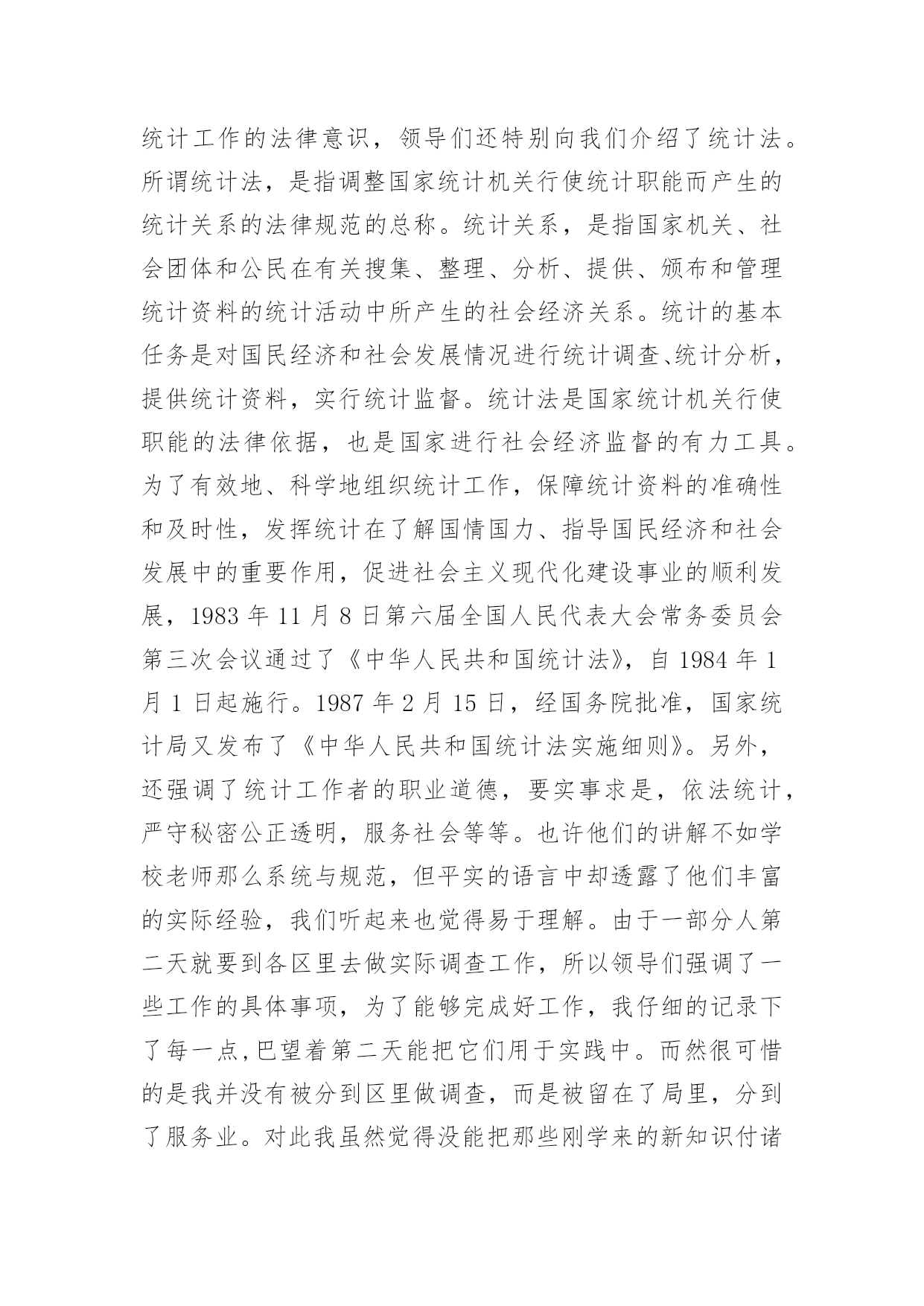 统计工作的法律意识，领导们还特别向我们介绍了统计法。所谓统计法，是指调整国家统计机关行使统计职能而产生的统计关系的法律规范的总称。统计关系，是指国家机关、社会团体和公民在有关搜集、整理、分析、提供、颁布和管理统计资料的统计活动中所产生的社会经济关系。统计的基本任务是对国民经济和社会发展情况进行统计调查、统计分析，提供统计资料，实行统计监督。统计法是国家统计机关行使职能的法律依据，也是国家进行社会经济监督的有力工具。为了有效地、科学地组织统计工作，保障统计资料的准确性和及时性，发挥统计在了解国情国力、指导国民经济和社会发展中的重要作用，促进社会主义现代化建设事业的顺利发展，1983 年 11 月 8 日第六届全国人民代表大会常务委员会第三次会议通过了《中华人民共和国统计法》，自 1984 年 1 月 1 日起施行。1987 年 2 月 15 日，经国务院批准，国家统计局又发布了《中华人民共和国统计法实施细则》。另外，还强调了统计工作者的职业道德，要实事求是，依法统计，严守秘密公正透明，服务社会等等。也许他们的讲解不如学校老师那么系统与规范，但平实的语言中却透露了他们丰富的实际经验，我们听起来也觉得易于理解。由于一部分人第二天就要到各区里去做实际调查工作，所以领导们强调了一些工作的具体事项，为了能够完成好工作，我仔细的记录下了每一点,巴望着第二天能把它们用于实践中。而然很可惜的是我并没有被分到区里做调查，而是被留在了局里，分到了服务业。对此我虽然觉得没能把那些刚学来的新知识付诸